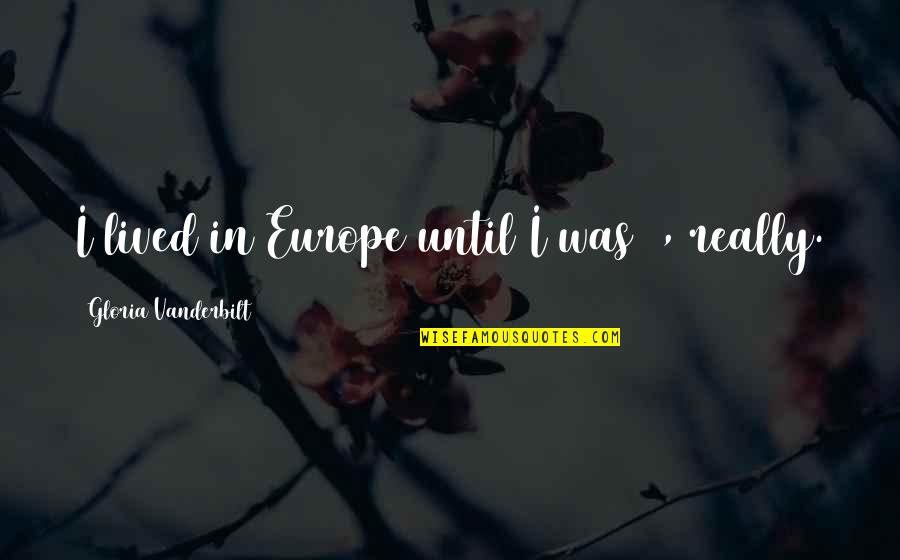 I lived in Europe until I was , really.

Gloria Vanderbilt

WISEFAMOUSQUOTES.COM